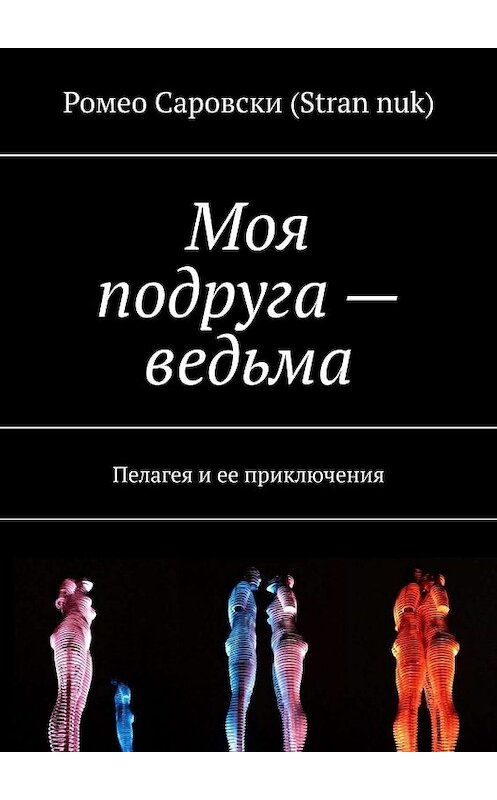 Ромео Саровски (Stran nuk)

Моя подруга — ведьма

Пелагея и ее приключения